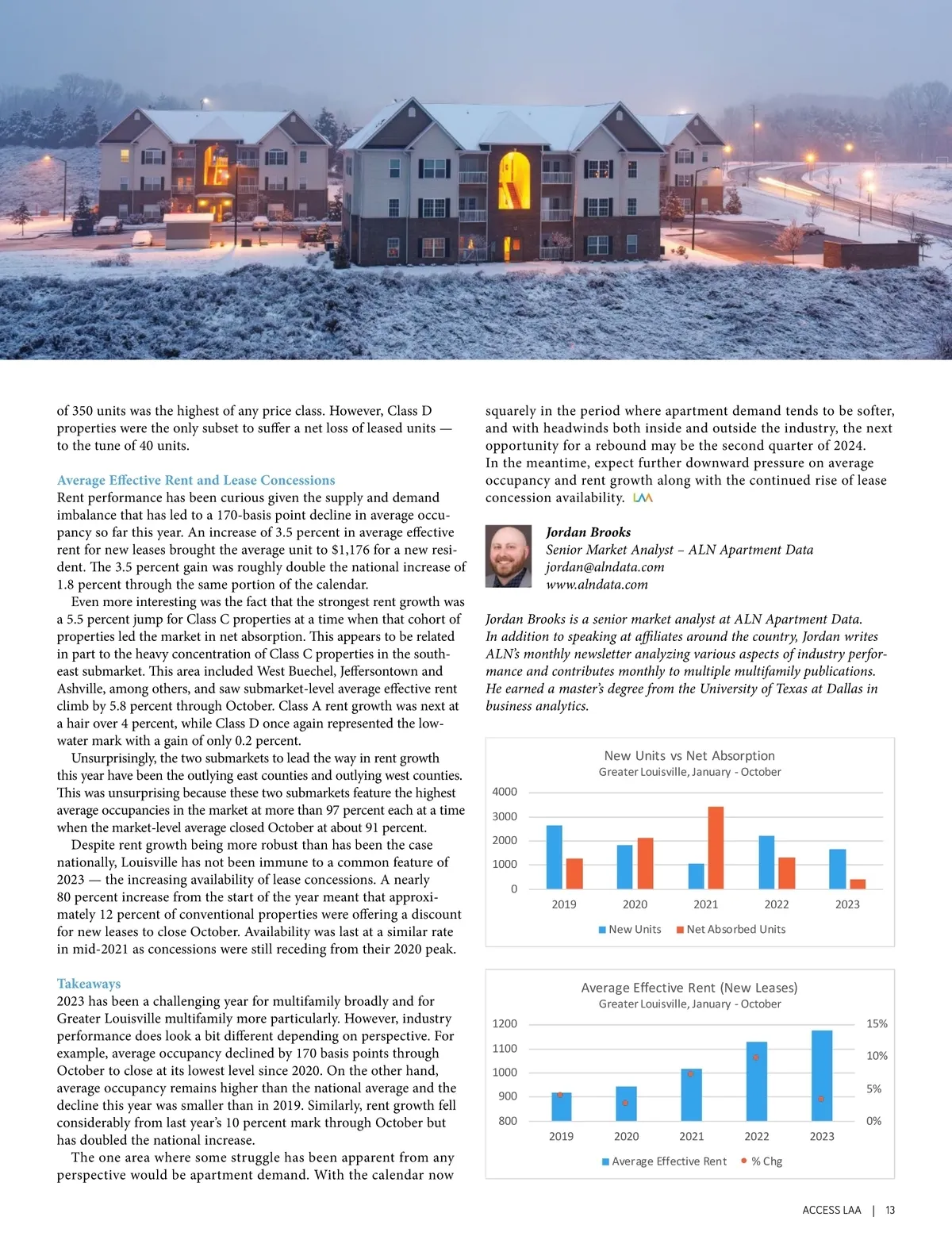 of 350 units was the highest of any price class. However, Class D properties were the only subset to suffer a net loss of leased units — to the tune of 40 units.

Average Effective Rent and Lease Concessions
Rent performance has been curious given the supply and demand imbalance that has led to a 170-basis point decline in average occupancy so far this year. An increase of 3.5 percent in average effective rent for new leases brought the average unit to $1,176 for a new resident. The 3.5 percent gain was roughly double the national increase of 1.8 percent through the same portion of the calendar.

Even more interesting was the fact that the strongest rent growth was a 5.5 percent jump for Class C properties at a time when that cohort of properties led the market in net absorption. This appears to be related in part to the heavy concentration of Class C properties in the southeast submarket. This area included West Buechel, Jeffersontown and Ashville, among others, and saw submarket-level average effective rent climb by 5.8 percent through October. Class A rent growth was next at a hair over 4 percent, while Class D once again represented the low-water mark with a gain of only 0.2 percent.

Unsurprisingly, the two submarkets to lead the way in rent growth this year have been the outlying east counties and outlying west counties. This was unsurprising because these two submarkets feature the highest average occupancies in the market at more than 97 percent each at a time when the market-level average closed October at about 91 percent.

Despite rent growth being more robust than has been the case nationally, Louisville has not been immune to a common feature of 2023 — the increasing availability of lease concessions. A nearly 80 percent increase from the start of the year meant that approximately 12 percent of conventional properties were offering a discount for new leases to close October. Availability was last at a similar rate in mid-2021 as concessions were still receding from their 2020 peak.

Takeaways
2023 has been a challenging year for multifamily broadly and for Greater Louisville multifamily more particularly. However, industry performance does look a bit different depending on perspective. For example, average occupancy declined by 170 basis points through October to close at its lowest level since 2020. On the other hand, average occupancy remains higher than the national average and the decline this year was smaller than in 2019. Similarly, rent growth fell considerably from last year's 10 percent mark through October but has doubled the national increase.

The one area where some struggle has been apparent from any perspective would be apartment demand. With the calendar now squarely in the period where apartment demand tends to be softer, and with headwinds both inside and outside the industry, the next opportunity for a rebound may be the second quarter of 2024. In the meantime, expect further downward pressure on average occupancy and rent growth along with the continued rise of lease concession availability. LAA

Jordan Brooks
Senior Market Analyst – ALN Apartment Data
jordan@alndata.com
www.alndata.com

Jordan Brooks is a senior market analyst at ALN Apartment Data. In addition to speaking at affiliates around the country, Jordan writes ALN's monthly newsletter analyzing various aspects of industry performance and contributes monthly to multiple multifamily publications. He earned a master's degree from the University of Texas at Dallas in business analytics.

New Units vs Net Absorption
Greater Louisville, January - October
4000
3000
2000
1000
0
2019 2020 2021 2022 2023
New Units Net Absorbed Units

Average Effective Rent (New Leases)
Greater Louisville, January - October
1200 1100 1000 900 800
15% 10% 5% 0%
2019 2020 2021 2022 2023
Average Effective Rent % Chg

ACCESS LAA | 13